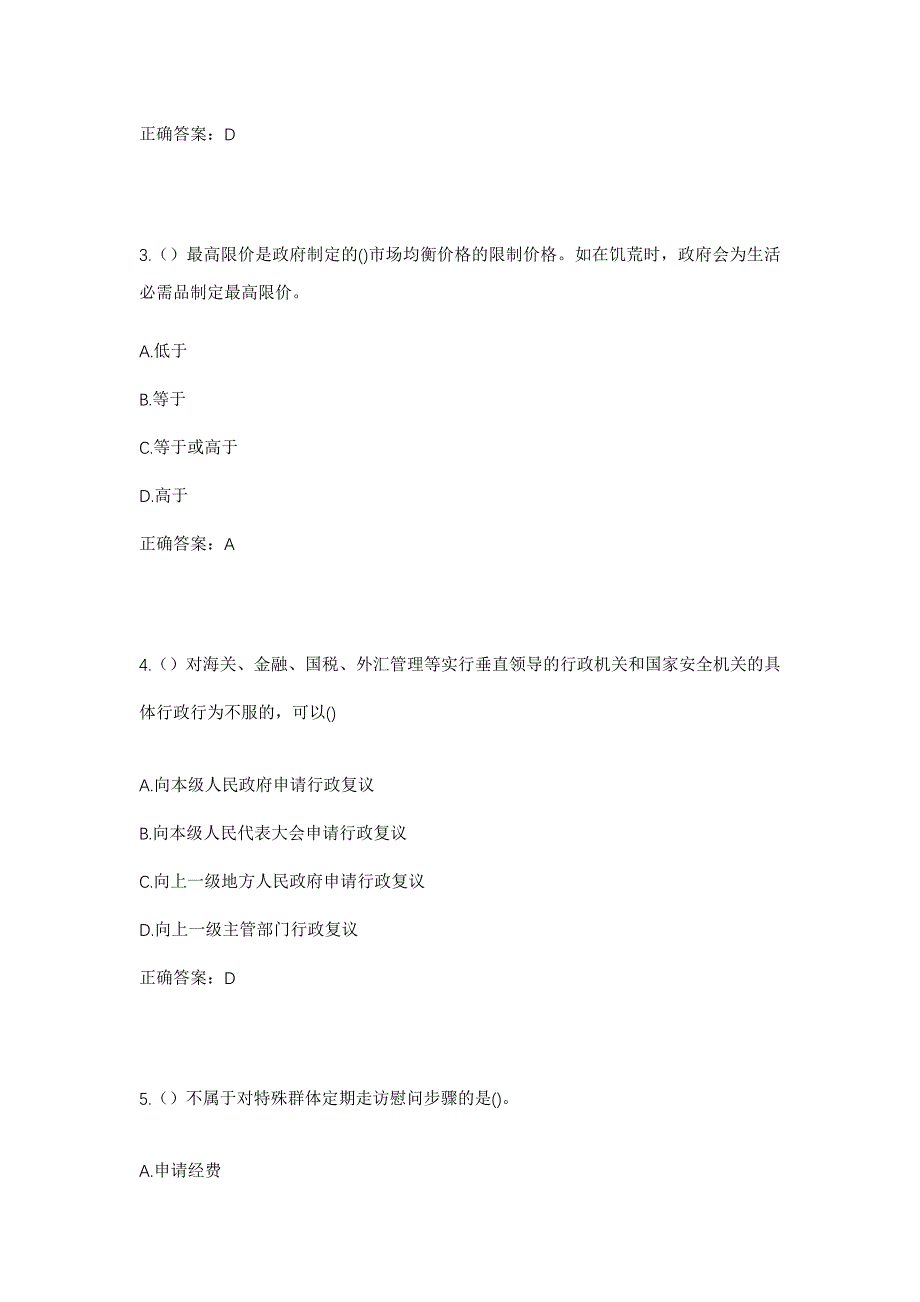 正确答案：D

3.（）最高限价是政府制定的()市场均衡价格的限制价格。如在饥荒时，政府会为生活必需品制定最高限价。

A.低于

B.等于

C.等于或高于

D.高于

正确答案：A

4.（）对海关、金融、国税、外汇管理等实行垂直领导的行政机关和国家安全机关的具体行政行为不服的，可以()

A.向本级人民政府申请行政复议

B.向本级人民代表大会申请行政复议

C.向上一级地方人民政府申请行政复议

D.向上一级主管部门行政复议

正确答案：D

5.（）不属于对特殊群体定期走访慰问步骤的是()。

A.申请经费